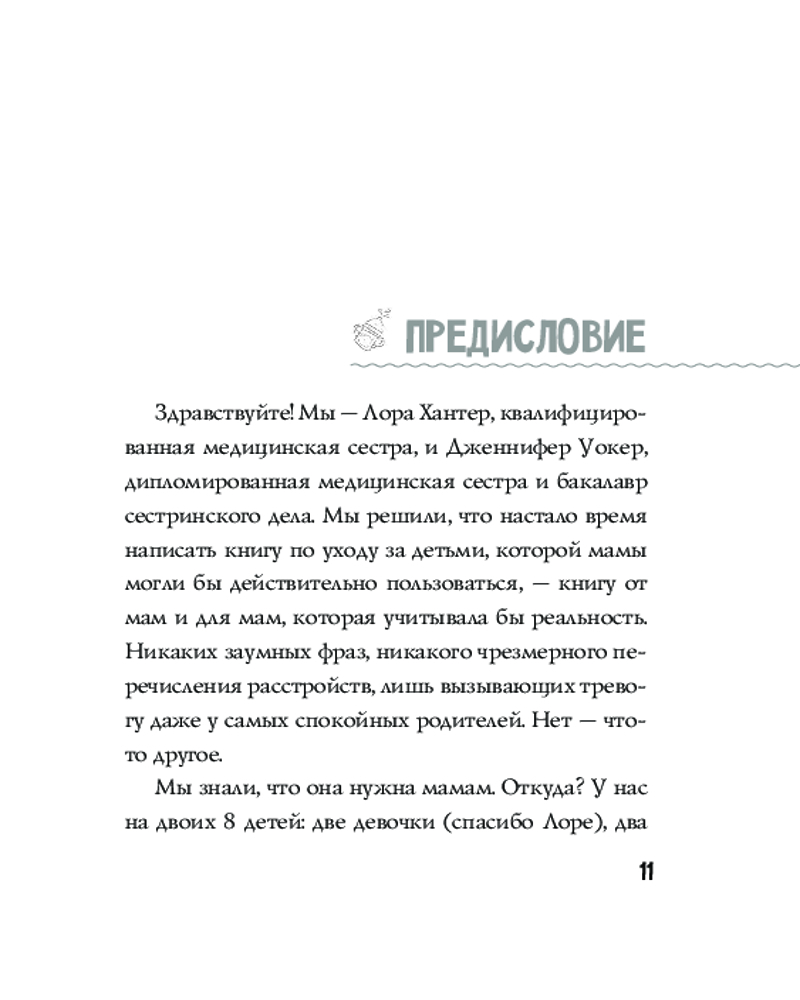 ПРЕДИСЛОВИЕ

Здравствуйте! Мы — Лора Хантер, квалифицированная медицинская сестра, и Дженнифер Уокер, дипломированная медицинская сестра и бакалавр сестринского дела. Мы решили, что настало время написать книгу по уходу за детьми, которой мамы могли бы действительно пользоваться, — книгу от мам и для мам, которая учитывала бы реальность. Никаких заумных фраз, никакого чрезмерного перечисления расстройств, лишь вызывающих тревогу даже у самых спокойных родителей. Нет — что-то другое.

Мы знали, что она нужна мамам. Откуда? У нас на двоих 8 детей: две девочки (спасибо Лоре), два

11